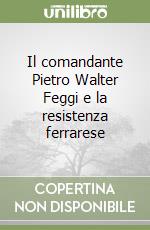 unilibro

Il comandante Pietro Walter Feggi e la resistenza ferrarese

COPERTINA NON DISPONIBILE